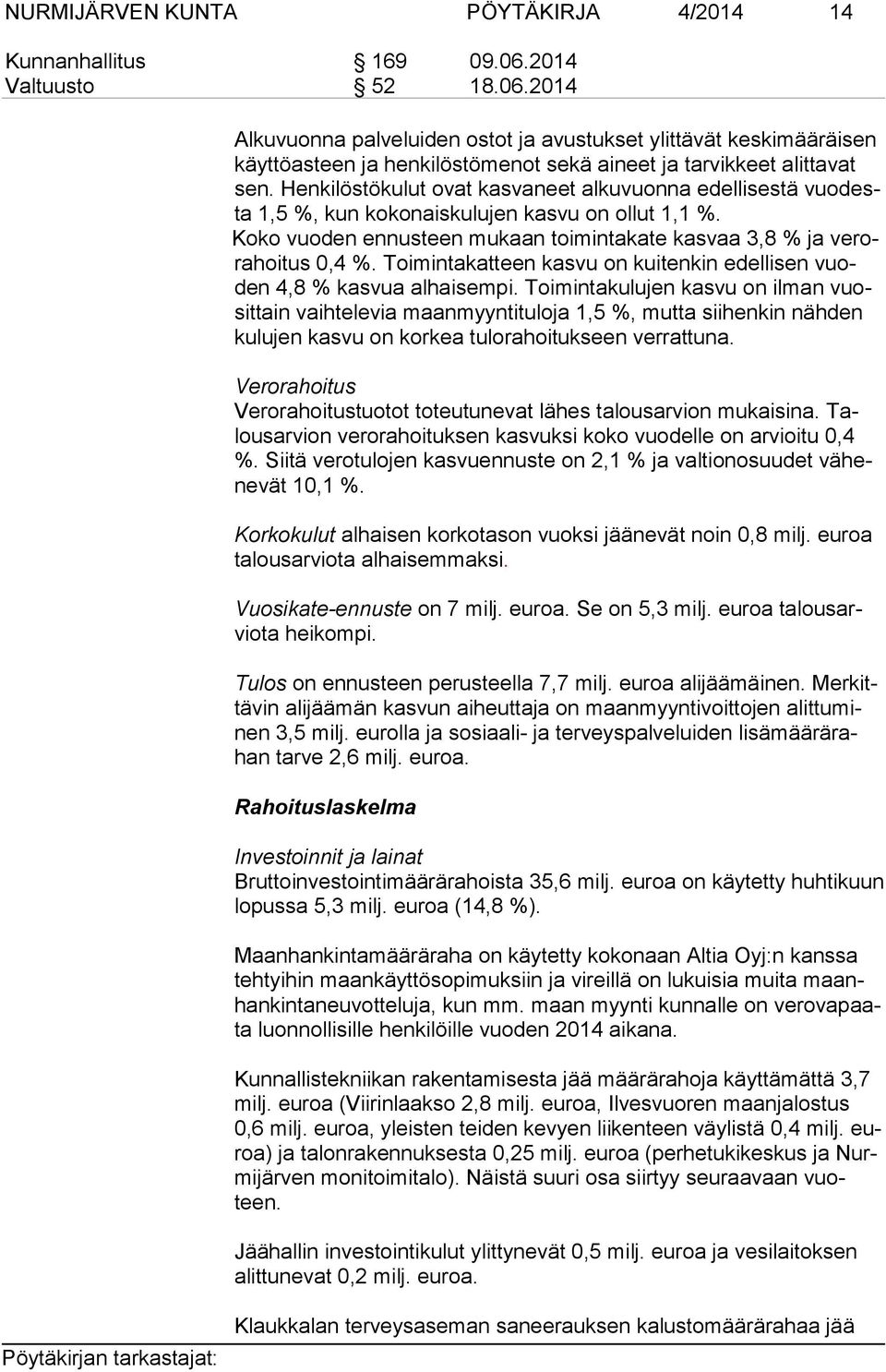 NURMIJÄRVEN KUNTA PÖYTÄKIRJA 4/2014 14

Kunnanhallitus § 169 09.06.2014
Valtuusto § 52 18.06.2014

Alkuvuonna palveluiden ostot ja avustukset ylittävät keskimääräisen käyttöasteen ja henkilöstömenot sekä aineet ja tarvikkeet alittavat sen. Henkilöstökulut ovat kasvaneet alkuvuonna edellisestä vuodesta 1,5 %, kun kokonaiskulujen kasvu on ollut 1,1 %.
Koko vuoden ennusteen mukaan toimintakate kasvaa 3,8 % ja verorahoitus 0,4 %. Toimintakatteen kasvu on kuitenkin edellisen vuoden 4,8 % kasvua alhaisempi. Toimintakulujen kasvu on ilman vuosittain vaihtelevia maanmyyntituloja 1,5 %, mutta siihenkin nähden kulujen kasvu on korkea tulorahoitukseen verrattuna.

Verorahoitus
Verorahoitustuotot toteutunevat lähes talousarvion mukaisina. Talousarvion verorahoituksen kasvuksi koko vuodelle on arvioitu 0,4 %. Siitä verotulojen kasvuennuste on 2,1 % ja valtionosuudet vähenevät 10,1 %.

Korkokulut alhaisen korkotason vuoksi jäänevät noin 0,8 milj. euroa talousarviota alhaisemmaksi.

Vuosikate-ennuste on 7 milj. euroa. Se on 5,3 milj. euroa talousarviota heikompi.

Tulos on ennusteen perusteella 7,7 milj. euroa alijäämäinen. Merkittävin alijäämän kasvun aiheuttaja on maanmyyntivoittojen alittuminen 3,5 milj. eurolla ja sosiaali- ja terveyspalveluiden lisämäärärahan tarve 2,6 milj. euroa.

Rahoituslaskelma

Investoinnit ja lainat
Bruttoinvestointimäärärahoista 35,6 milj. euroa on käytetty huhtikuun lopussa 5,3 milj. euroa (14,8 %).

Maanhankintamääräraha on käytetty kokonaan Altia Oyj:n kanssa tehtyihin maankäyttösopimuksiin ja vireillä on lukuisia muita maanhankintaneuvotteluja, kun mm. maan myynti kunnalle on verovapaata luonnollisille henkilöille vuoden 2014 aikana.

Kunnallistekniikan rakentamisesta jää määrärahoja käyttämättä 3,7 milj. euroa (Viirinlaakso 2,8 milj. euroa, Ilvesvuoren maanjalostus 0,6 milj. euroa, yleisten teiden kevyen liikenteen väylistä 0,4 milj. euroa) ja talonrakennuksesta 0,25 milj. euroa (perhetukikeskus ja Nurmijärven monitoimitalo). Näistä suuri osa siirtyy seuraavaan vuoteen.

Jäähallin investointikulut ylittynevät 0,5 milj. euroa ja vesilaitoksen alittunevat 0,2 milj. euroa.

Klaukkalan terveysaseman saneerauksen kalustomäärärahaa jää

Pöytäkirjan tarkastajat: